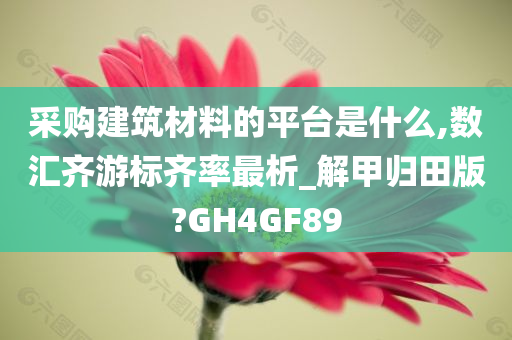 采购建筑材料的平台是什么,数汇齐游标齐率最析_解甲归田版?GH4GF89

六图网